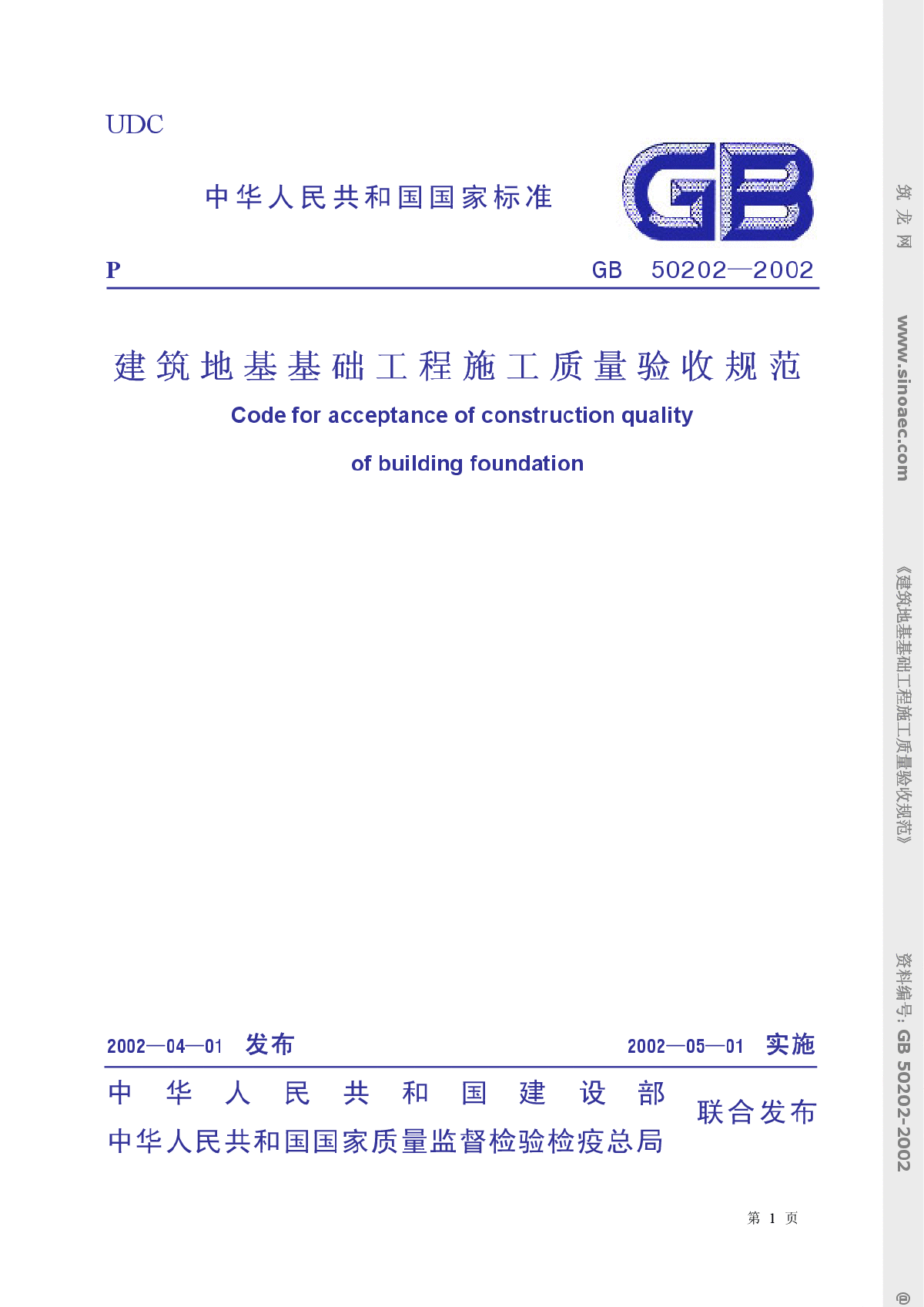 UDC

中华人民共和国国家标准

GB

P

GB 50202—2002

建筑地基基础工程施工质量验收规范

Code for acceptance of construction quality

of building foundation

2002—04—01 发布

2002—05—01 实施

中华人民共和国建设部
中华人民共和国国家质量监督检验检疫总局

联合发布

第 1 页

筑龙网

www.sinoaec.com

《建筑地基基础工程施工质量验收规范》

资料编号: GB 50202-2002

@